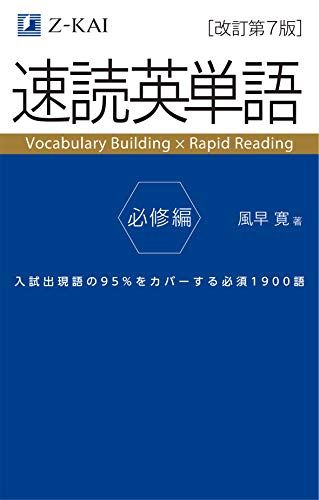 Z-KAI

[改訂第7版]

速読英単語

Vocabulary Building × Rapid Reading

必修編

風早 寛 著

入試出現語の95%をカバーする必須1900語